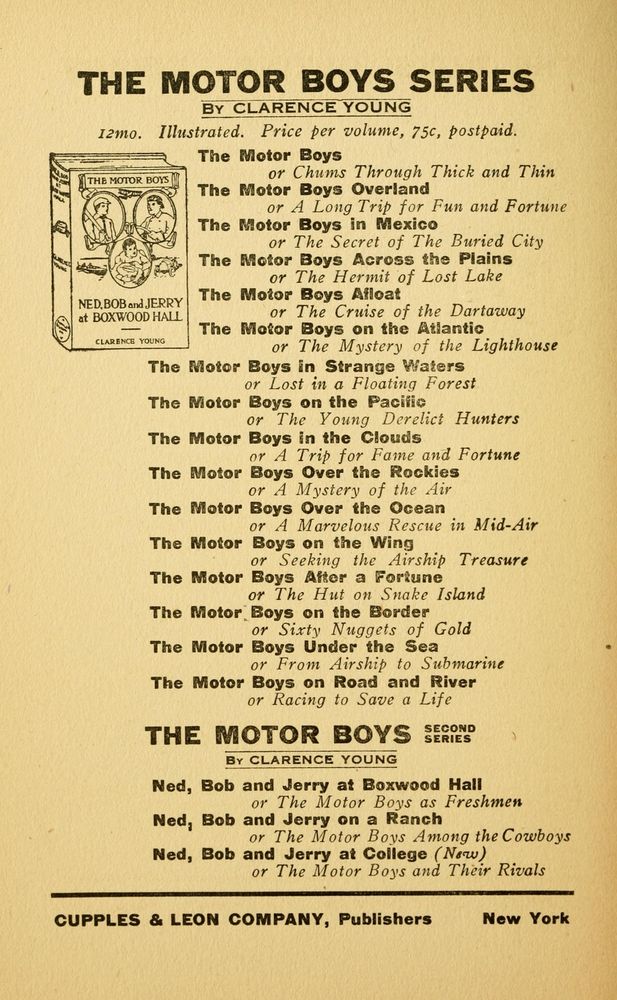 THE MOTOR BOYS SERIES

BY CLARENCE YOUNG

12mo. Illustrated. Price per volume, 75c, postpaid.

THE MOTOR BOYS

NED, BOB and JERRY at BOXWOOD HALL

CLARENCE YOUNG

The Motor Boys
or Chums Through Thick and Thin
The Motor Boys Overland
or A Long Trip for Fun and Fortune
The Motor Boys in Mexico
or The Secret of The Buried City
The Motor Boys Across the Plains
or The Hermit of Lost Lake
The Motor Boys Afloat
or The Cruise of the Dartaway
The Motor Boys on the Atlantic
or The Mystery of the Lighthouse
The Motor Boys in Strange Waters
or Lost in a Floating Forest
The Motor Boys on the Pacific
or The Young Derelict Hunters
The Motor Boys in the Clouds
or A Trip for Fame and Fortune
The Motor Boys Over the Rockies
or A Mystery of the Air
The Motor Boys Over the Ocean
or A Marvelous Rescue in Mid-Air
The Motor Boys on the Wing
or Seeking the Airship Treasure
The Motor Boys After a Fortune
or The Hut on Snake Island
The Motor Boys on the Border
or Sixty Nuggets of Gold
The Motor Boys Under the Sea
or From Airship to Submarine
The Motor Boys on Road and River
or Racing to Save a Life

THE MOTOR BOYS SECOND SERIES

BY CLARENCE YOUNG

Ned, Bob and Jerry at Boxwood Hall
or The Motor Boys as Freshmen
Ned, Bob and Jerry on a Ranch
or The Motor Boys Among the Cowboys
Ned, Bob and Jerry at College (New)
or The Motor Boys and Their Rivals

CUPPLES & LEON COMPANY, Publishers New York